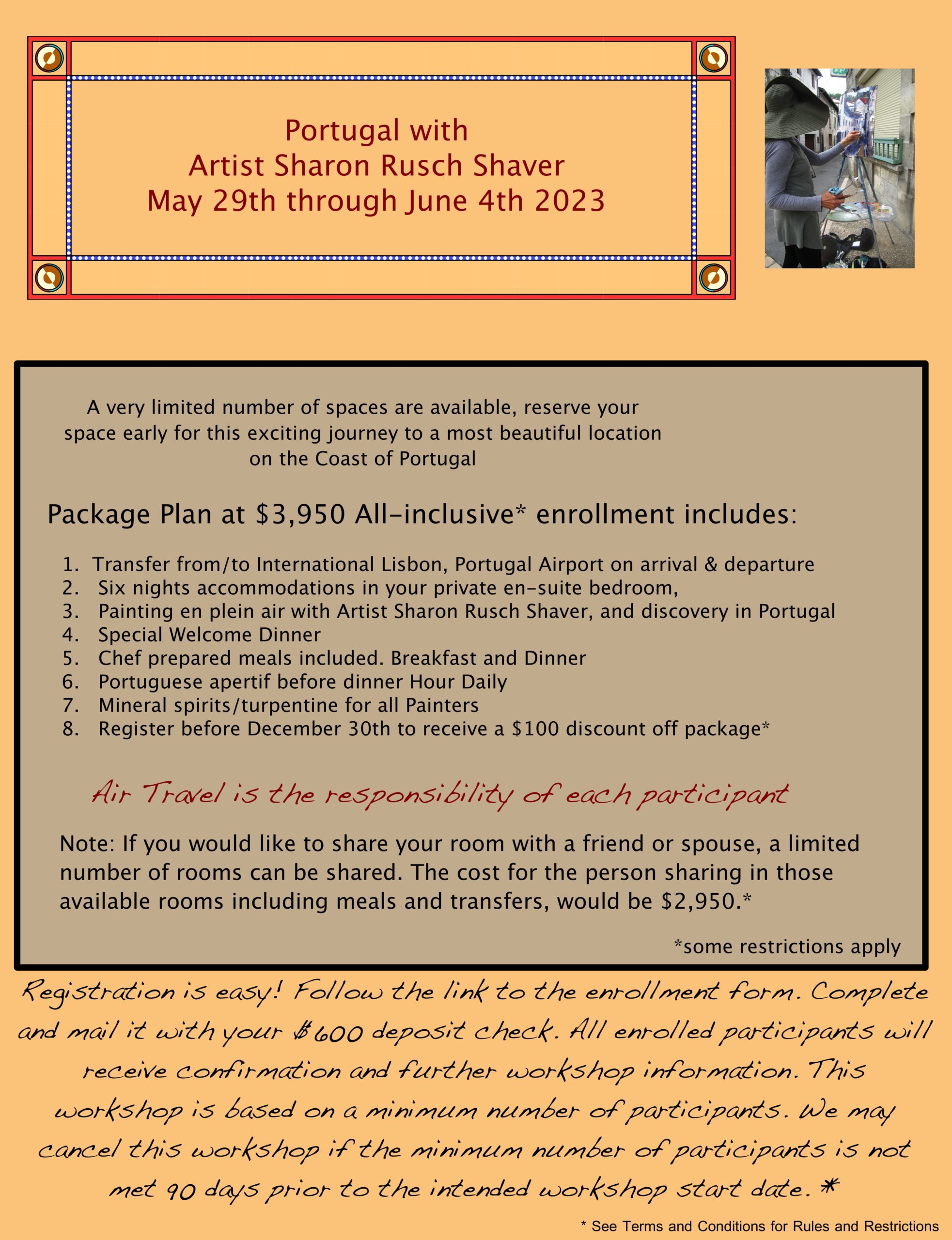 Portugal with
Artist Sharon Rusch Shaver
May 29th through June 4th 2023

A very limited number of spaces are available, reserve your space early for this exciting journey to a most beautiful location on the Coast of Portugal

Package Plan at $3,950 All-inclusive* enrollment includes:

1. Transfer from/to International Lisbon, Portugal Airport on arrival & departure
2. Six nights accommodations in your private en-suite bedroom,
3. Painting en plein air with Artist Sharon Rusch Shaver, and discovery in Portugal
4. Special Welcome Dinner
5. Chef prepared meals included. Breakfast and Dinner
6. Portuguese apertif before dinner Hour Daily
7. Mineral spirits/turpentine for all Painters
8. Register before December 30th to receive a $100 discount off package*

Air Travel is the responsibility of each participant

Note: If you would like to share your room with a friend or spouse, a limited number of rooms can be shared. The cost for the person sharing in those available rooms including meals and transfers, would be $2,950.*

*some restrictions apply

Registration is easy! Follow the link to the enrollment form. Complete and mail it with your $600 deposit check. All enrolled participants will receive confirmation and further workshop information. This workshop is based on a minimum number of participants. We may cancel this workshop if the minimum number of participants is not met 90 days prior to the intended workshop start date. *

* See Terms and Conditions for Rules and Restrictions